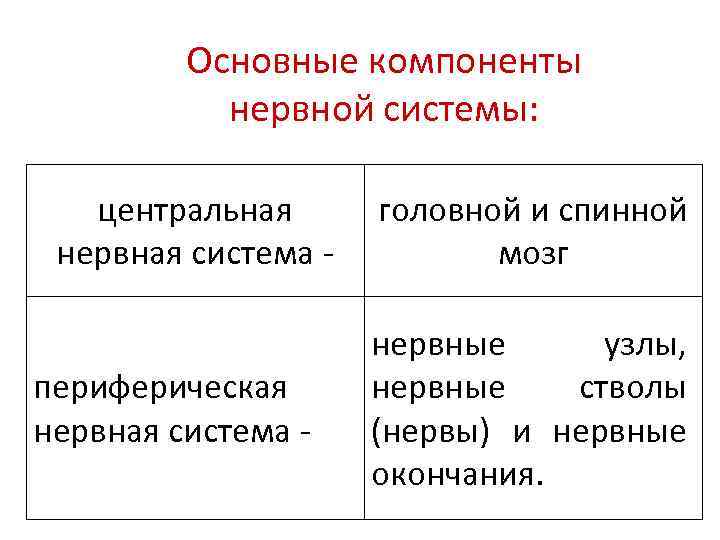 Основные компоненты нервной системы:

| центральная нервная система - | головной и спинной мозг |
|---|---|
| периферическая нервная система - | нервные узлы, нервные стволы (нервы) и нервные окончания. |